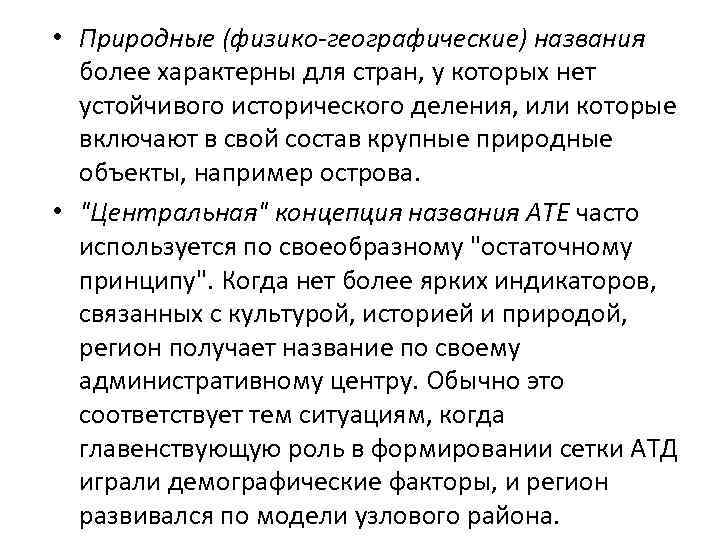 • Природные (физико-географические) названия более характерны для стран, у которых нет устойчивого исторического деления, или которые включают в свой состав крупные природные объекты, например острова.

• "Центральная" концепция названия АТЕ часто используется по своеобразному "остаточному принципу". Когда нет более ярких индикаторов, связанных с культурой, историей и природой, регион получает название по своему административному центру. Обычно это соответствует тем ситуациям, когда главенствующую роль в формировании сетки АТД играли демографические факторы, и регион развивался по модели узлового района.